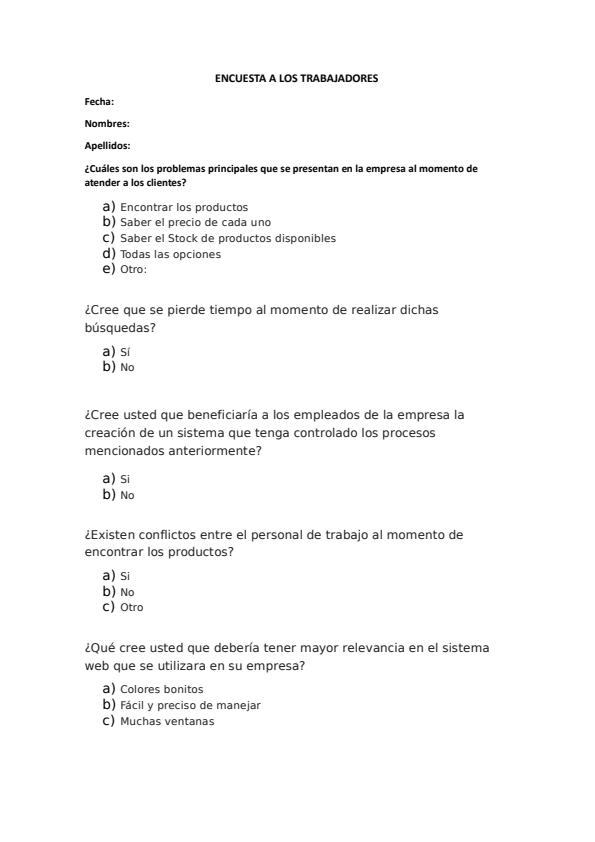 ENCUESTA A LOS TRABAJADORES

Fecha:

Nombres:

Apellidos:

¿Cuáles son los problemas principales que se presentan en la empresa al momento de atender a los clientes?

a) Encontrar los productos
b) Saber el precio de cada uno
c) Saber el Stock de productos disponibles
d) Todas las opciones
e) Otro:

¿Cree que se pierde tiempo al momento de realizar dichas búsquedas?

a) Sí
b) No

¿Cree usted que beneficiaría a los empleados de la empresa la creación de un sistema que tenga controlado los procesos mencionados anteriormente?

a) Si
b) No

¿Existen conflictos entre el personal de trabajo al momento de encontrar los productos?

a) Si
b) No
c) Otro

¿Qué cree usted que debería tener mayor relevancia en el sistema web que se utilizara en su empresa?

a) Colores bonitos
b) Fácil y preciso de manejar
c) Muchas ventanas